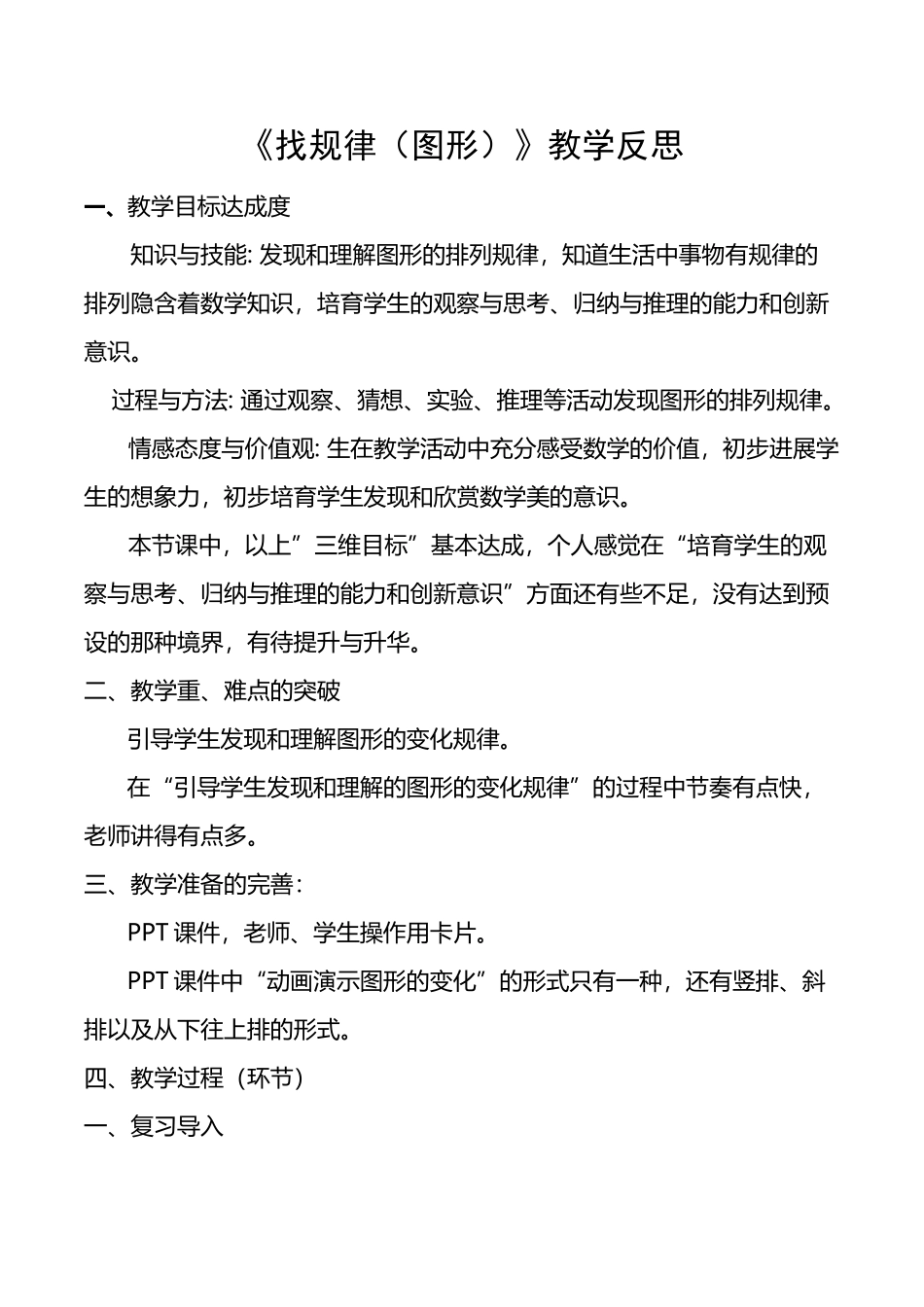 《找规律（图形）》教学反思

一、教学目标达成度

知识与技能: 发现和理解图形的排列规律，知道生活中事物有规律的排列隐含着数学知识，培育学生的观察与思考、归纳与推理的能力和创新意识。

过程与方法: 通过观察、猜想、实验、推理等活动发现图形的排列规律。

情感态度与价值观: 生在教学活动中充分感受数学的价值，初步进展学生的想象力，初步培育学生发现和欣赏数学美的意识。

本节课中，以上”三维目标”基本达成，个人感觉在“培育学生的观察与思考、归纳与推理的能力和创新意识”方面还有些不足，没有达到预设的那种境界，有待提升与升华。

二、教学重、难点的突破

引导学生发现和理解图形的变化规律。

在“引导学生发现和理解的图形的变化规律”的过程中节奏有点快，老师讲得有点多。

三、教学准备的完善:

PPT 课件，老师、学生操作用卡片。

PPT 课件中“动画演示图形的变化”的形式只有一种，还有竖排、斜排以及从下往上排的形式。

四、教学过程（环节）

一、复习导入